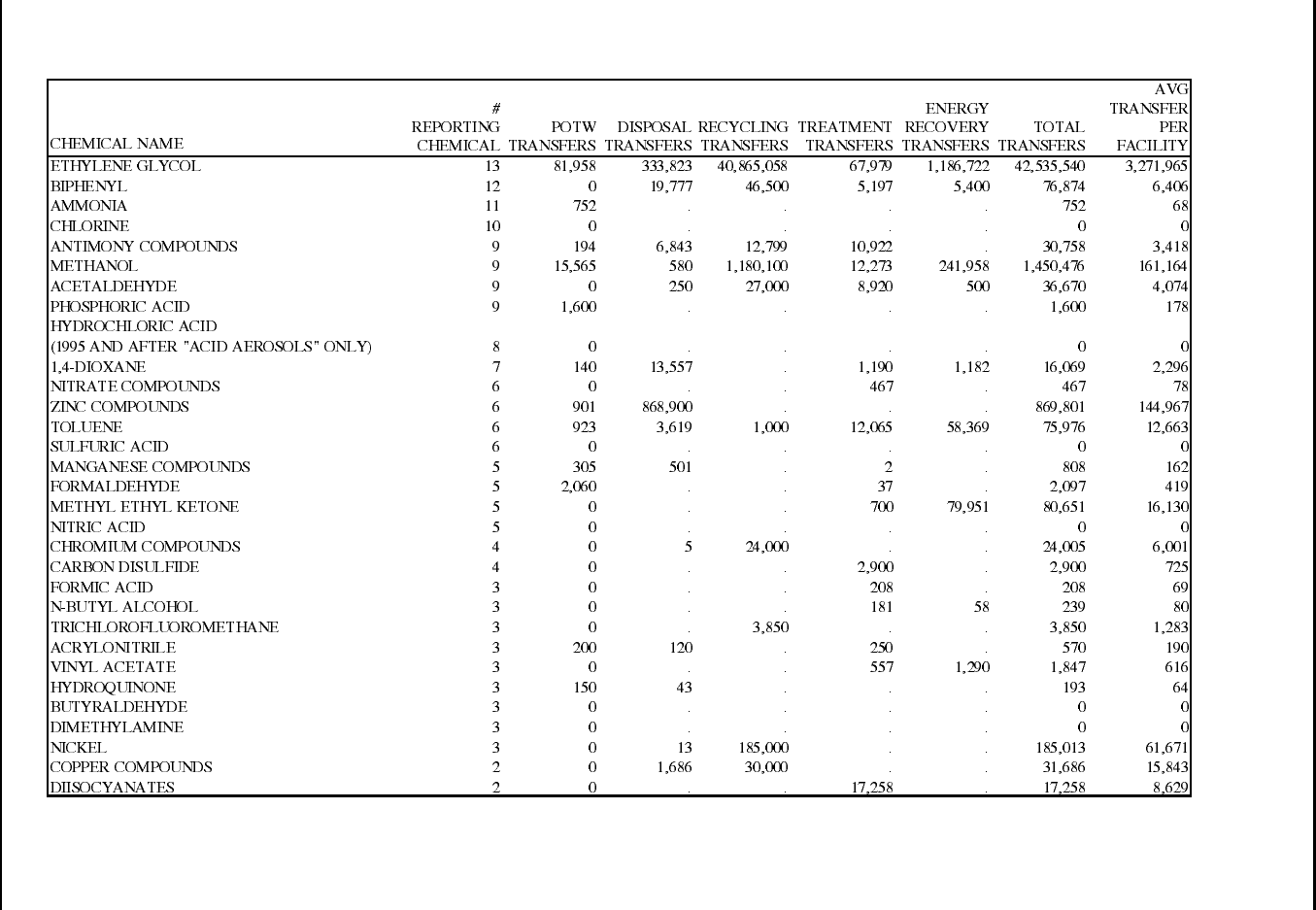 | CHEMICAL NAME | # REPORTING CHEMICAL | POTW TRANSFERS | DISPOSAL TRANSFERS | RECYCLING TRANSFERS | TREATMENT TRANSFERS | ENERGY RECOVERY TRANSFERS | TOTAL TRANSFERS | AVG TRANSFER PER FACILITY |
|---|---|---|---|---|---|---|---|---|
| ETHYLENE GLYCOL | 13 | 81,958 | 333,823 | 40,865,058 | 67,979 | 1,186,722 | 42,535,540 | 3,271,965 |
| BIPHENYL | 12 | 0 | 19,777 | 46,500 | 5,197 | 5,400 | 76,874 | 6,406 |
| AMMONIA | 11 | 752 | . | . | . | . | 752 | 68 |
| CHLORINE | 10 | 0 | . | . | . | . | 0 | 0 |
| ANTIMONY COMPOUNDS | 9 | 194 | 6,843 | 12,799 | 10,922 | . | 30,758 | 3,418 |
| METHANOL | 9 | 15,565 | 580 | 1,180,100 | 12,273 | 241,958 | 1,450,476 | 161,164 |
| ACETALDEHYDE | 9 | 0 | 250 | 27,000 | 8,920 | 500 | 36,670 | 4,074 |
| PHOSPHORIC ACID | 9 | 1,600 | . | . | . | . | 1,600 | 178 |
| HYDROCHLORIC ACID (1995 AND AFTER "ACID AEROSOLS" ONLY) | 8 | 0 | . | . | . | . | 0 | 0 |
| 1,4-DIOXANE | 7 | 140 | 13,557 | . | 1,190 | 1,182 | 16,069 | 2,296 |
| NITRATE COMPOUNDS | 6 | 0 | . | . | 467 | . | 467 | 78 |
| ZINC COMPOUNDS | 6 | 901 | 868,900 | . | . | . | 869,801 | 144,967 |
| TOLUENE | 6 | 923 | 3,619 | 1,000 | 12,065 | 58,369 | 75,976 | 12,663 |
| SULFURIC ACID | 6 | 0 | . | . | . | . | 0 | 0 |
| MANGANESE COMPOUNDS | 5 | 305 | 501 | . | 2 | . | 808 | 162 |
| FORMALDEHYDE | 5 | 2,060 | . | . | 37 | . | 2,097 | 419 |
| METHYL ETHYL KETONE | 5 | 0 | . | . | 700 | 79,951 | 80,651 | 16,130 |
| NITRIC ACID | 5 | 0 | . | . | . | . | 0 | 0 |
| CHROMIUM COMPOUNDS | 4 | 0 | 5 | 24,000 | . | . | 24,005 | 6,001 |
| CARBON DISULFIDE | 4 | 0 | . | . | 2,900 | . | 2,900 | 725 |
| FORMIC ACID | 3 | 0 | . | . | 208 | . | 208 | 69 |
| N-BUTYL ALCOHOL | 3 | 0 | . | . | 181 | 58 | 239 | 80 |
| TRICHLOROFLUOROMETHANE | 3 | 0 | . | 3,850 | . | . | 3,850 | 1,283 |
| ACRYLONITRILE | 3 | 200 | 120 | . | 250 | . | 570 | 190 |
| VINYL ACETATE | 3 | 0 | . | . | 557 | 1,290 | 1,847 | 616 |
| HYDROQUINONE | 3 | 150 | 43 | . | . | . | 193 | 64 |
| BUTYRALDEHYDE | 3 | 0 | . | . | . | . | 0 | 0 |
| DIMETHYLAMINE | 3 | 0 | . | . | . | . | 0 | 0 |
| NICKEL | 3 | 0 | 13 | 185,000 | . | . | 185,013 | 61,671 |
| COPPER COMPOUNDS | 2 | 0 | 1,686 | 30,000 | . | . | 31,686 | 15,843 |
| DIISOCYANATES | 2 | 0 | . | . | 17,258 | . | 17,258 | 8,629 |